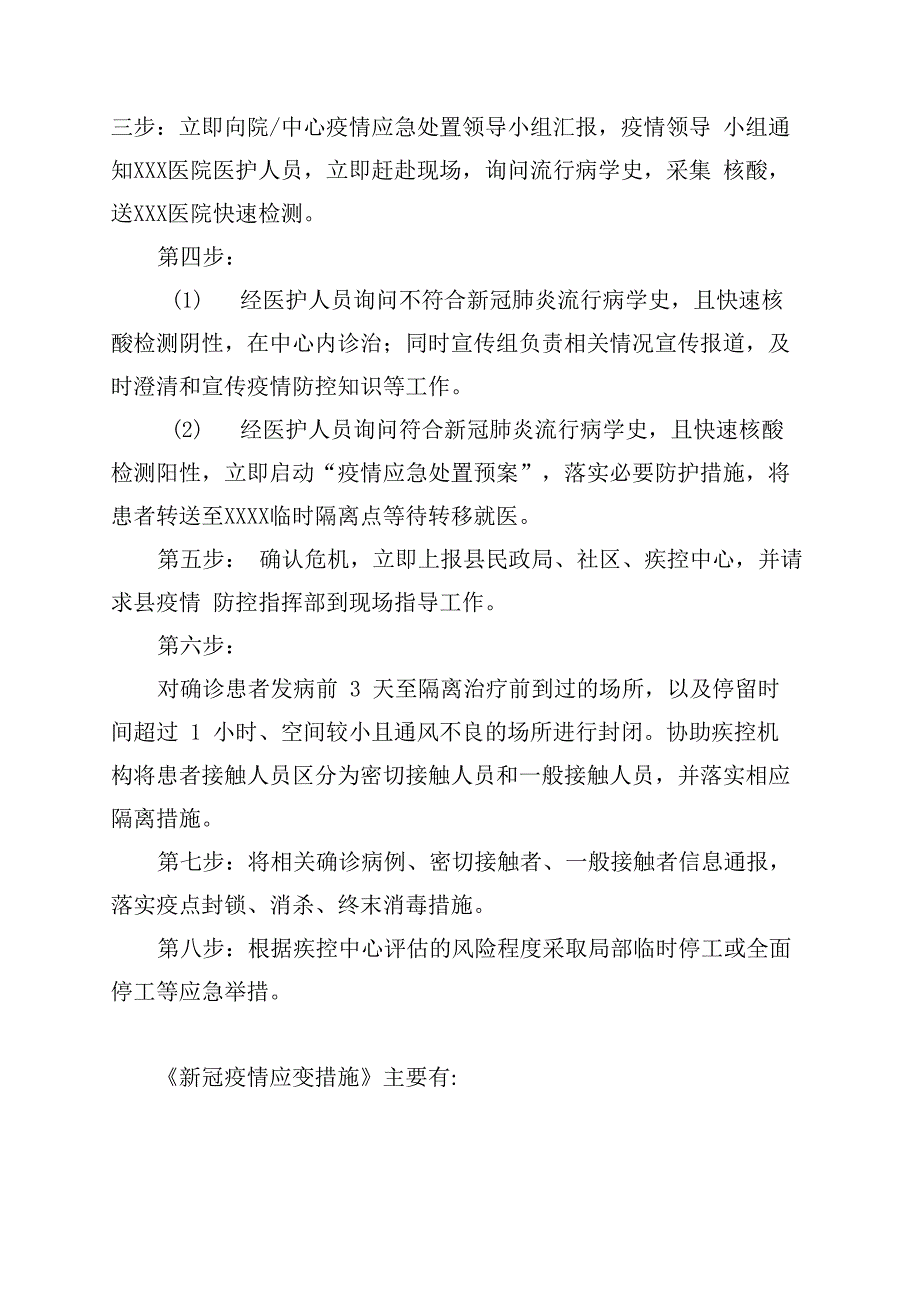 三步：立即向院/中心疫情应急处置领导小组汇报，疫情领导 小组通知XXX医院医护人员，立即赶赴现场，询问流行病学史，采集 核酸，送XXX医院快速检测。

第四步：

(1) 经医护人员询问不符合新冠肺炎流行病学史，且快速核酸检测阴性，在中心内诊治；同时宣传组负责相关情况宣传报道，及时澄清和宣传疫情防控知识等工作。

(2) 经医护人员询问符合新冠肺炎流行病学史，且快速核酸检测阳性，立即启动“疫情应急处置预案”，落实必要防护措施，将患者转送至XXXX临时隔离点等待转移就医。

第五步： 确认危机，立即上报县民政局、社区、疾控中心，并请求县疫情 防控指挥部到现场指导工作。

第六步：

对确诊患者发病前 3 天至隔离治疗前到过的场所，以及停留时间超过 1 小时、空间较小且通风不良的场所进行封闭。协助疾控机构将患者接触人员区分为密切接触人员和一般接触人员，并落实相应隔离措施。

第七步：将相关确诊病例、密切接触者、一般接触者信息通报，落实疫点封锁、消杀、终末消毒措施。

第八步：根据疾控中心评估的风险程度采取局部临时停工或全面停工等应急举措。

《新冠疫情应变措施》主要有: